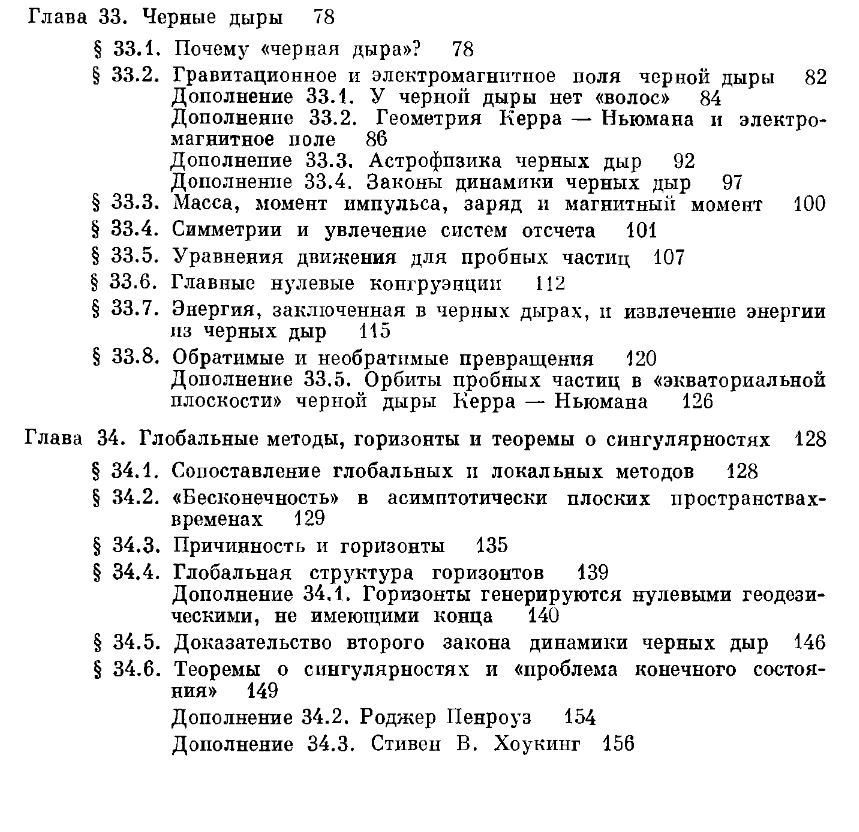 Глава 33. Черные дыры 78

§ 33.1. Почему «черная дыра»? 78

§ 33.2. Гравитационное и электромагнитное поля черной дыры 82
Дополнение 33.1. У черной дыры нет «волос» 84
Дополнение 33.2. Геометрия Керра — Ньюмана и электромагнитное поле 86
Дополнение 33.3. Астрофизика черных дыр 92
Дополнение 33.4. Законы динамики черных дыр 97

§ 33.3. Масса, момент импульса, заряд и магнитный момент 100

§ 33.4. Симметрии и увлечение систем отсчета 101

§ 33.5. Уравнения движения для пробных частиц 107

§ 33.6. Главные нулевые конгруэнции 112

§ 33.7. Энергия, заключенная в черных дырах, и извлечение энергии из черных дыр 115

§ 33.8. Обратимые и необратимые превращения 120
Дополнение 33.5. Орбиты пробных частиц в «экваториальной плоскости» черной дыры Керра — Ньюмана 126

Глава 34. Глобальные методы, горизонты и теоремы о сингулярностях 128

§ 34.1. Сопоставление глобальных и локальных методов 128

§ 34.2. «Бесконечность» в асимптотически плоских пространствах-временах 129

§ 34.3. Причинность и горизонты 135

§ 34.4. Глобальная структура горизонтов 139
Дополнение 34.1. Горизонты генерируются нулевыми геодезическими, не имеющими конца 140

§ 34.5. Доказательство второго закона динамики черных дыр 146

§ 34.6. Теоремы о сингулярностях и «проблема конечного состояния» 149
Дополнение 34.2. Роджер Пенроуз 154
Дополнение 34.3. Стивен В. Хоукинг 156